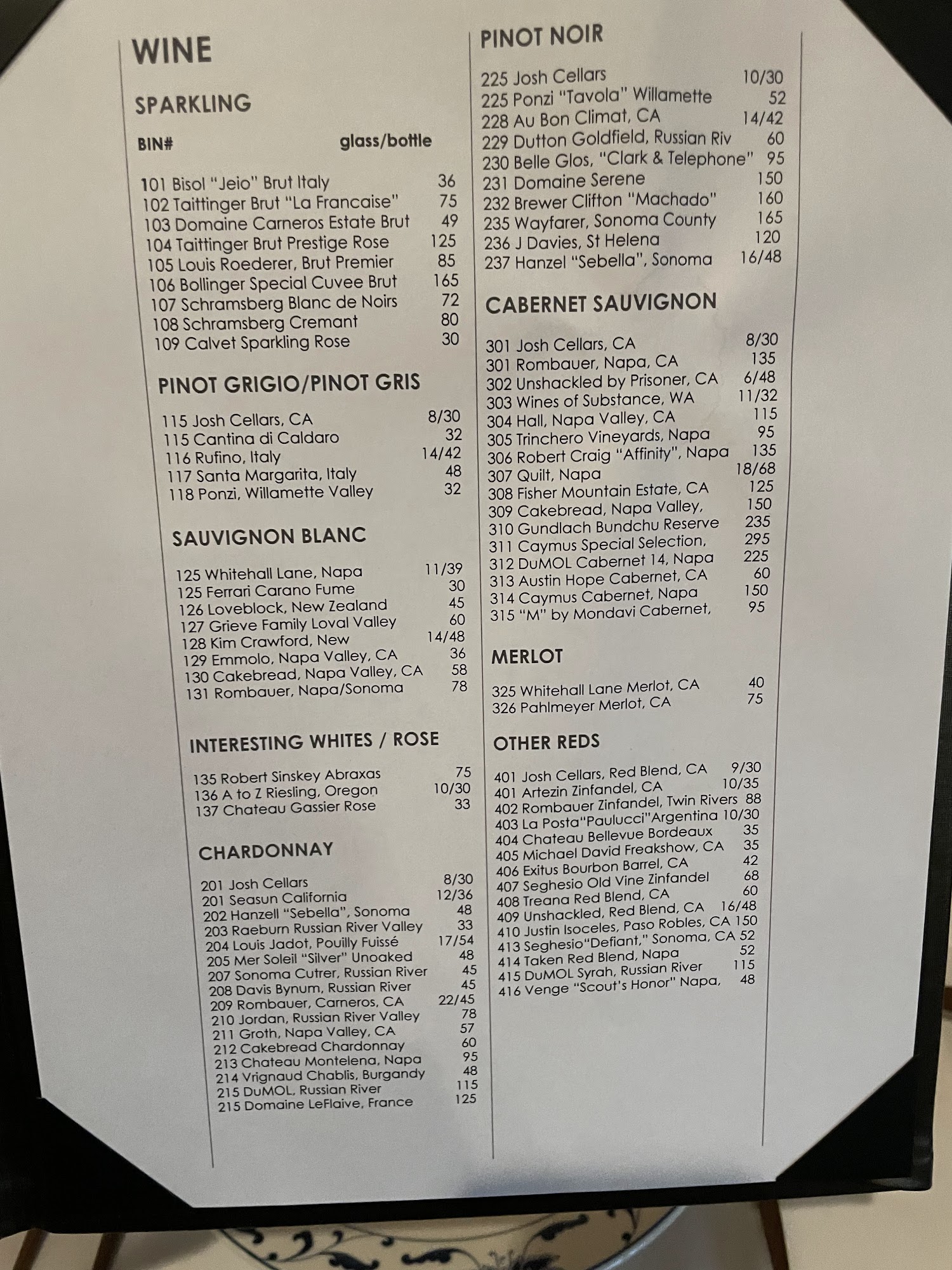 WINE

SPARKLING

BIN# glass/bottle

101 Bisol "Jeio" Brut Italy 36
102 Taittinger Brut "La Francaise" 75
103 Domaine Carneros Estate Brut 49
104 Taittinger Brut Prestige Rose 125
105 Louis Roederer, Brut Premier 85
106 Bollinger Special Cuvee Brut 165
107 Schramsberg Blanc de Noirs 72
108 Schramsberg Cremant 80
109 Calvet Sparkling Rose 30

PINOT GRIGIO/PINOT GRIS

115 Josh Cellars, CA 8/30
115 Cantina di Caldaro 32
116 Rufino, Italy 14/42
117 Santa Margarita, Italy 48
118 Ponzi, Willamette Valley 32

SAUVIGNON BLANC

125 Whitehall Lane, Napa 11/39
125 Ferrari Carano Fume 30
126 Loveblock, New Zealand 45
127 Grieve Family Loval Valley 60
128 Kim Crawford, New 14/48
129 Emmolo, Napa Valley, CA 36
130 Cakebread, Napa Valley, CA 58
131 Rombauer, Napa/Sonoma 78

INTERESTING WHITES / ROSE

135 Robert Sinskey Abraxas 75
136 A to Z Riesling, Oregon 10/30
137 Chateau Gassier Rose 33

CHARDONNAY

201 Josh Cellars 8/30
201 Seasun California 12/36
202 Hanzell "Sebella", Sonoma 48
203 Raeburn Russian River Valley 33
204 Louis Jadot, Pouilly Fuissé 17/54
205 Mer Soleil "Silver" Unoaked 48
207 Sonoma Cutrer, Russian River 45
208 Davis Bynum, Russian River 45
209 Rombauer, Carneros, CA 22/45
210 Jordan, Russian River Valley 78
211 Groth, Napa Valley, CA 57
212 Cakebread Chardonnay 60
213 Chateau Montelena, Napa 95
214 Vrignaud Chablis, Burgandy 48
215 DuMOL, Russian River 115
215 Domaine LeFlaive, France 125

PINOT NOIR

225 Josh Cellars 10/30
225 Ponzi "Tavola" Willamette 52
228 Au Bon Climat, CA 14/42
229 Dutton Goldfield, Russian Riv 60
230 Belle Glos, "Clark & Telephone" 95
231 Domaine Serene 150
232 Brewer Clifton "Machado" 160
235 Wayfarer, Sonoma County 165
236 J Davies, St Helena 120
237 Hanzel "Sebella", Sonoma 16/48

CABERNET SAUVIGNON

301 Josh Cellars, CA 8/30
301 Rombauer, Napa, CA 135
302 Unshackled by Prisoner, CA 6/48
303 Wines of Substance, WA 11/32
304 Hall, Napa Valley, CA 115
305 Trinchero Vineyards, Napa 95
306 Robert Craig "Affinity", Napa 135
307 Quilt, Napa 18/68
308 Fisher Mountain Estate, CA 125
309 Cakebread, Napa Valley, 150
310 Gundlach Bundchu Reserve 235
311 Caymus Special Selection, 295
312 DuMOL Cabernet 14, Napa 225
313 Austin Hope Cabernet, CA 60
314 Caymus Cabernet, Napa 150
315 "M" by Mondavi Cabernet, 95

MERLOT

325 Whitehall Lane Merlot, CA 40
326 Pahlmeyer Merlot, CA 75

OTHER REDS

401 Josh Cellars, Red Blend, CA 9/30
401 Artezin Zinfandel, CA 10/35
402 Rombauer Zinfandel, Twin Rivers 88
403 La Posta"Paulucci"Argentina 10/30
404 Chateau Bellevue Bordeaux 35
405 Michael David Freakshow, CA 35
406 Exitus Bourbon Barrel, CA 42
407 Seghesio Old Vine Zinfandel 68
408 Treana Red Blend, CA 60
409 Unshackled, Red Blend, CA 16/48
410 Justin Isoceles, Paso Robles, CA 150
413 Seghesio"Defiant," Sonoma, CA 52
414 Taken Red Blend, Napa 52
415 DuMOL Syrah, Russian River 115
416 Venge "Scout's Honor" Napa, 48